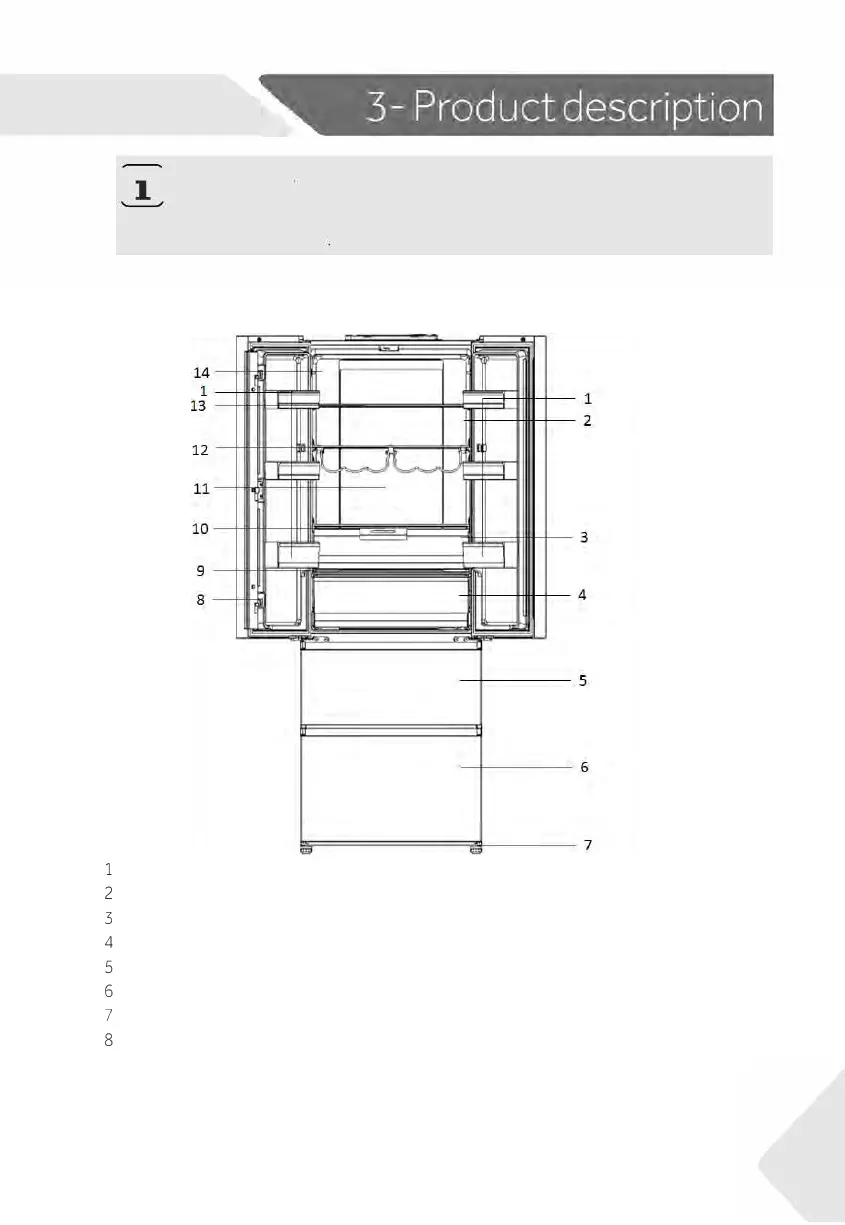 3- Product description

1

14
1
13
12
11
10
9
8
1
2
3
4
5
6
7

1
2
3
4
5
6
7
8